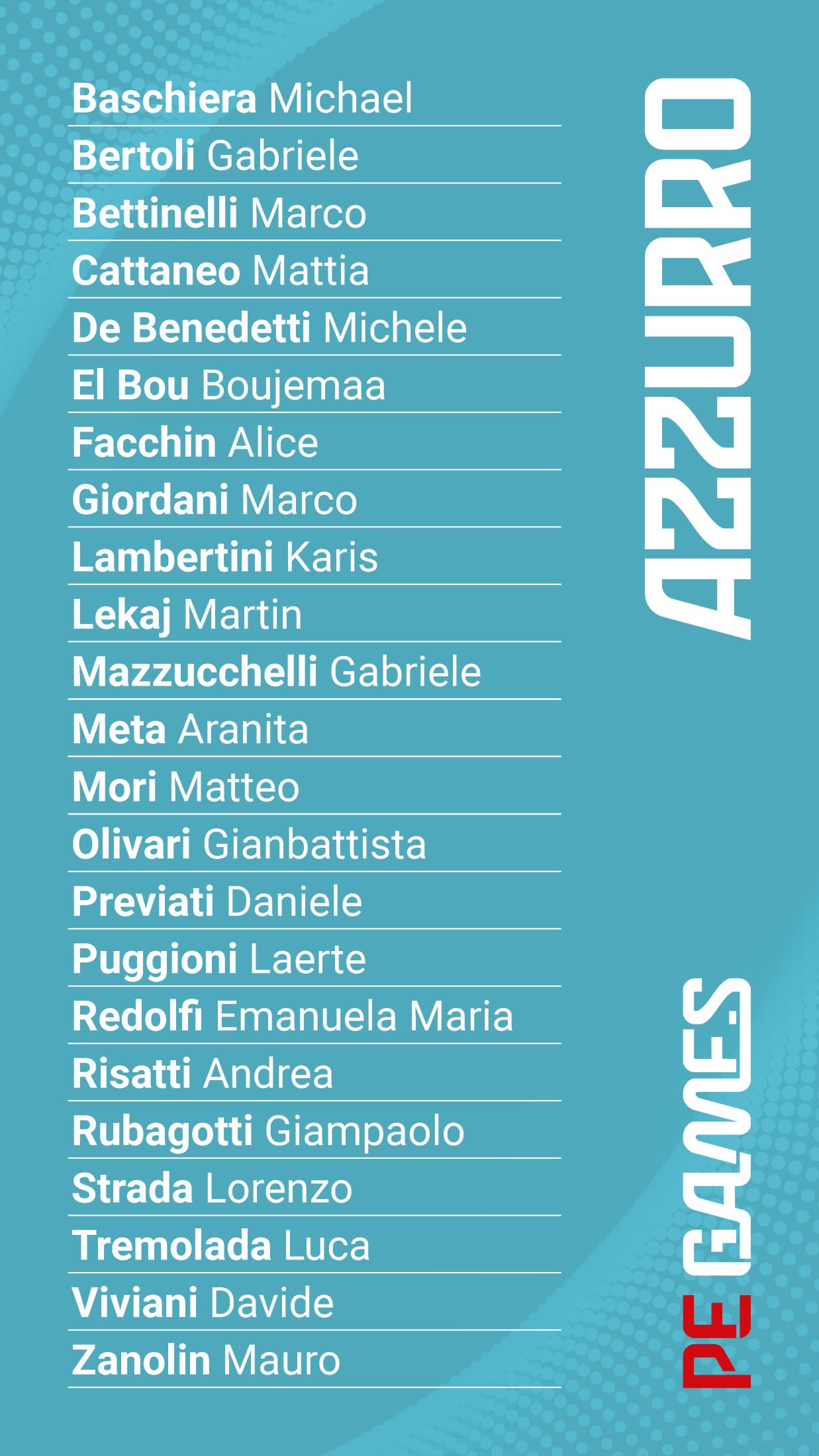 Baschiera Michael
Bertoli Gabriele
Bettinelli Marco
Cattaneo Mattia
De Benedetti Michele
El Bou Boujemaa
Facchin Alice
Giordani Marco
Lambertini Karis
Lekaj Martin
Mazzucchelli Gabriele
Meta Aranita
Mori Matteo
Olivari Gianbattista
Previati Daniele
Puggioni Laerte
Redolfi Emanuela Maria
Risatti Andrea
Rubagotti Giampaolo
Strada Lorenzo
Tremolada Luca
Viviani Davide
Zanolin Mauro

AZZURRO

PE GAMES